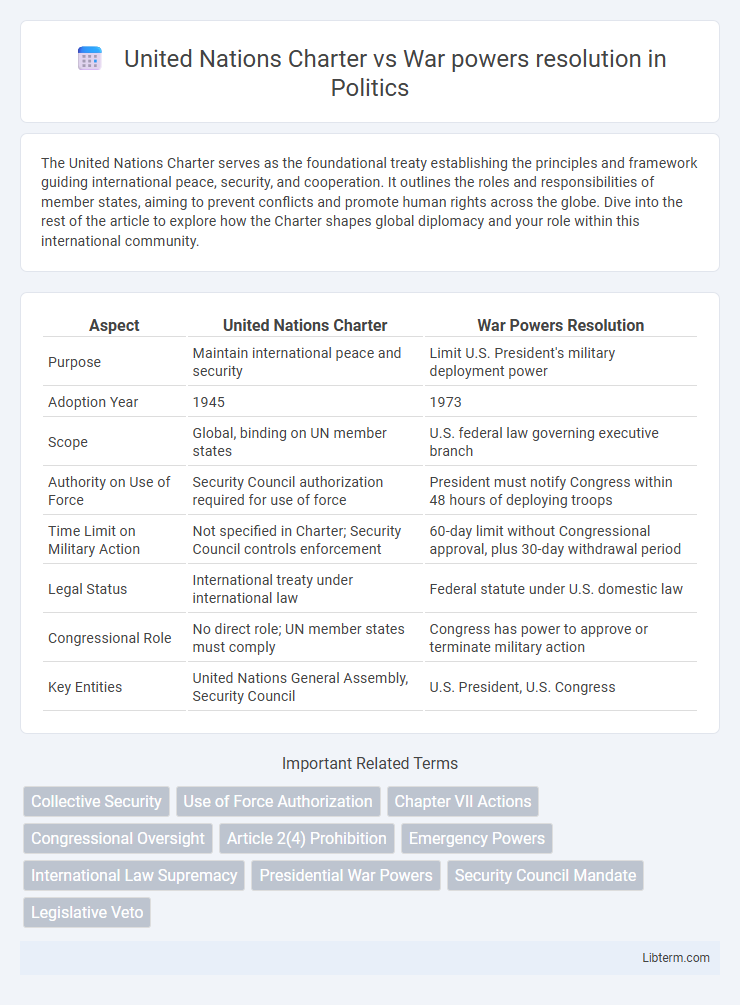 United Nations Charter vs War powers resolution in Politics

The United Nations Charter serves as the foundational treaty establishing the principles and framework guiding international peace, security, and cooperation. It outlines the roles and responsibilities of member states, aiming to prevent conflicts and promote human rights across the globe. Dive into the rest of the article to explore how the Charter shapes global diplomacy and your role within this international community.

| Aspect | United Nations Charter | War Powers Resolution |
|---|---|---|
| Purpose | Maintain international peace and security | Limit U.S. President's military deployment power |
| Adoption Year | 1945 | 1973 |
| Scope | Global, binding on UN member states | U.S. federal law governing executive branch |
| Authority on Use of Force | Security Council authorization required for use of force | President must notify Congress within 48 hours of deploying troops |
| Time Limit on Military Action | Not specified in Charter; Security Council controls enforcement | 60-day limit without Congressional approval, plus 30-day withdrawal period |
| Legal Status | International treaty under international law | Federal statute under U.S. domestic law |
| Congressional Role | No direct role; UN member states must comply | Congress has power to approve or terminate military action |
| Key Entities | United Nations General Assembly, Security Council | U.S. President, U.S. Congress |

Important Related Terms

Collective Security
Use of Force Authorization
Chapter VII Actions
Congressional Oversight
Article 2(4) Prohibition
Emergency Powers
International Law Supremacy
Presidential War Powers
Security Council Mandate
Legislative Veto

Libterm.com